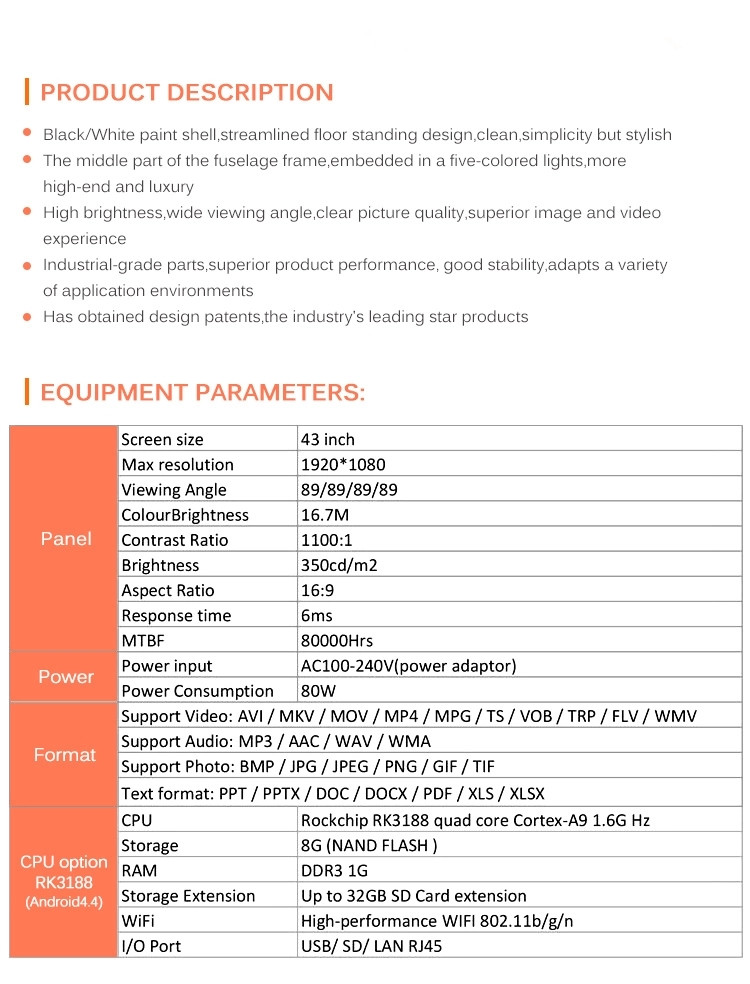 PRODUCT DESCRIPTION

Black/White paint shell,streamlined floor standing design,clean,simplicity but stylish

The middle part of the fuselage frame,embedded in a five-colored lights,more high-end and luxury

High brightness,wide viewing angle,clear picture quality,superior image and video experience

Industrial-grade parts,superior product performance, good stability,adapts a variety of application environments

Has obtained design patents,the industry's leading star products

EQUIPMENT PARAMETERS:

| | | |
|---|---|---|
| Panel | Screen size | 43 inch |
| | Max resolution | 1920*1080 |
| | Viewing Angle | 89/89/89/89 |
| | ColourBrightness | 16.7M |
| | Contrast Ratio | 1100:1 |
| | Brightness | 350cd/m2 |
| | Aspect Ratio | 16:9 |
| | Response time | 6ms |
| | MTBF | 80000Hrs |
| Power | Power input | AC100-240V(power adaptor) |
| | Power Consumption | 80W |
| Format | Support Video: AVI / MKV / MOV / MP4 / MPG / TS / VOB / TRP / FLV / WMV | |
| | Support Audio: MP3 / AAC / WAV / WMA | |
| | Support Photo: BMP / JPG / JPEG / PNG / GIF / TIF | |
| | Text format: PPT / PPTX / DOC / DOCX / PDF / XLS / XLSX | |
| CPU option RK3188 (Android4.4) | CPU | Rockchip RK3188 quad core Cortex-A9 1.6G Hz |
| | Storage | 8G (NAND FLASH ) |
| | RAM | DDR3 1G |
| | Storage Extension | Up to 32GB SD Card extension |
| | WiFi | High-performance WIFI 802.11b/g/n |
| | I/O Port | USB/ SD/ LAN RJ45 |